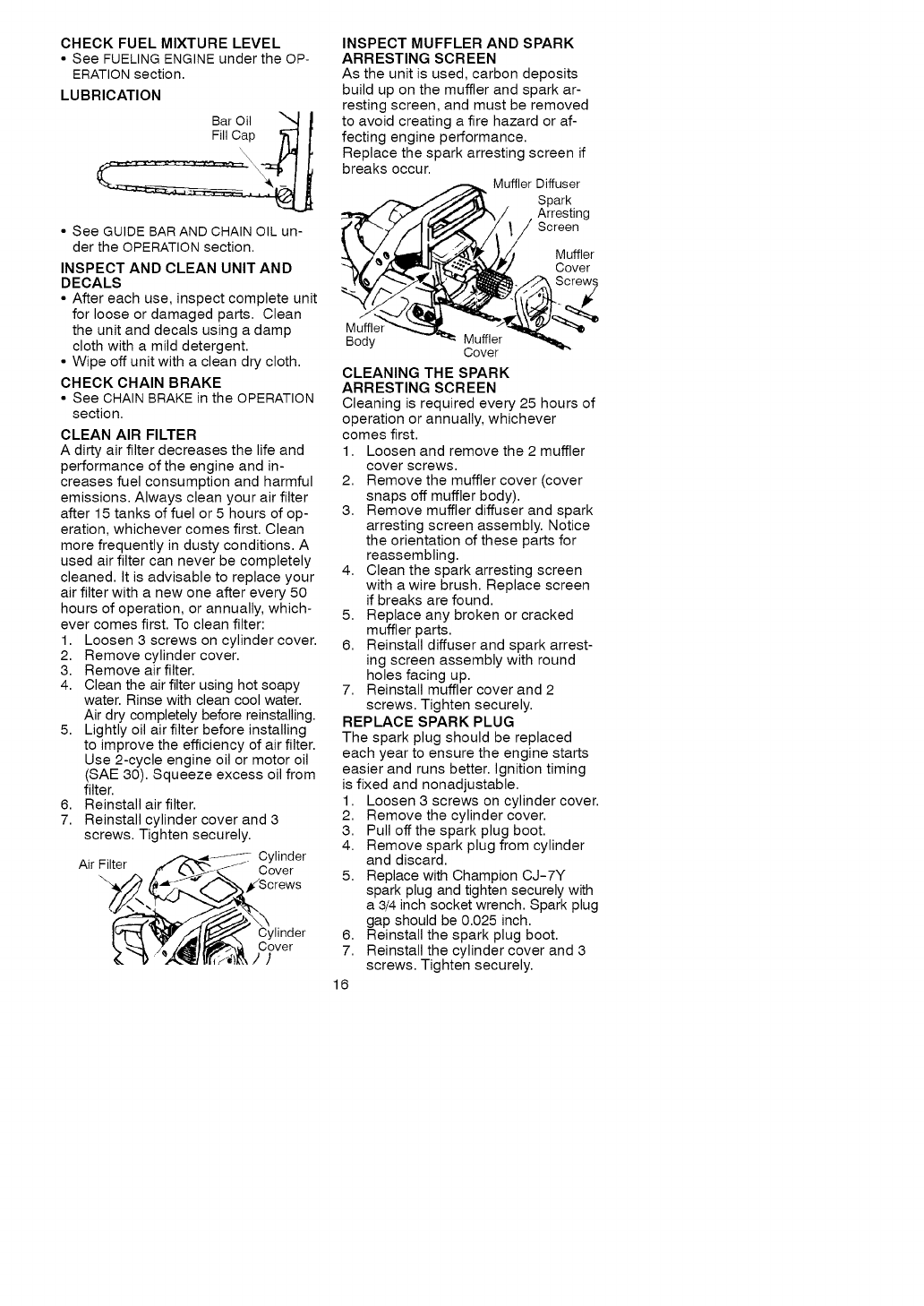 CHECK FUEL MIXTURE LEVEL
• See FUELING ENGINE under the OPERATION section.

LUBRICATION

Bar Oil Fill Cap

• See GUIDE BAR AND CHAIN OIL under the OPERATION section.

INSPECT AND CLEAN UNIT AND DECALS
• After each use, inspect complete unit for loose or damaged parts. Clean the unit and decals using a damp cloth with a mild detergent.
• Wipe off unit with a clean dry cloth.

CHECK CHAIN BRAKE
• See CHAIN BRAKE in the OPERATION section.

CLEAN AIR FILTER
A dirty air filter decreases the life and performance of the engine and increases fuel consumption and harmful emissions. Always clean your air filter after 15 tanks of fuel or 5 hours of operation, whichever comes first. Clean more frequently in dusty conditions. A used air filter can never be completely cleaned. It is advisable to replace your air filter with a new one after every 50 hours of operation, or annually, whichever comes first. To clean filter:
1. Loosen 3 screws on cylinder cover.
2. Remove cylinder cover.
3. Remove air filter.
4. Clean the air filter using hot soapy water. Rinse with clean cool water. Air dry completely before reinstalling.
5. Lightly oil air filter before installing to improve the efficiency of air filter. Use 2-cycle engine oil or motor oil (SAE 30). Squeeze excess oil from filter.
6. Reinstall air filter.
7. Reinstall cylinder cover and 3 screws. Tighten securely.

Air Filter
Cylinder Cover Screws
Cylinder Cover

INSPECT MUFFLER AND SPARK ARRESTING SCREEN
As the unit is used, carbon deposits build up on the muffler and spark arresting screen, and must be removed to avoid creating a fire hazard or affecting engine performance.
Replace the spark arresting screen if breaks occur.

Muffler Diffuser
Spark Arresting Screen
Muffler Cover Screws
Muffler Body
Muffler Cover

CLEANING THE SPARK ARRESTING SCREEN
Cleaning is required every 25 hours of operation or annually, whichever comes first.
1. Loosen and remove the 2 muffler cover screws.
2. Remove the muffler cover (cover snaps off muffler body).
3. Remove muffler diffuser and spark arresting screen assembly. Notice the orientation of these parts for reassembling.
4. Clean the spark arresting screen with a wire brush. Replace screen if breaks are found.
5. Replace any broken or cracked muffler parts.
6. Reinstall diffuser and spark arresting screen assembly with round holes facing up.
7. Reinstall muffler cover and 2 screws. Tighten securely.

REPLACE SPARK PLUG
The spark plug should be replaced each year to ensure the engine starts easier and runs better. Ignition timing is fixed and nonadjustable.
1. Loosen 3 screws on cylinder cover.
2. Remove the cylinder cover.
3. Pull off the spark plug boot.
4. Remove spark plug from cylinder and discard.
5. Replace with Champion CJ-7Y spark plug and tighten securely with a 3/4 inch socket wrench. Spark plug gap should be 0.025 inch.
6. Reinstall the spark plug boot.
7. Reinstall the cylinder cover and 3 screws. Tighten securely.

16